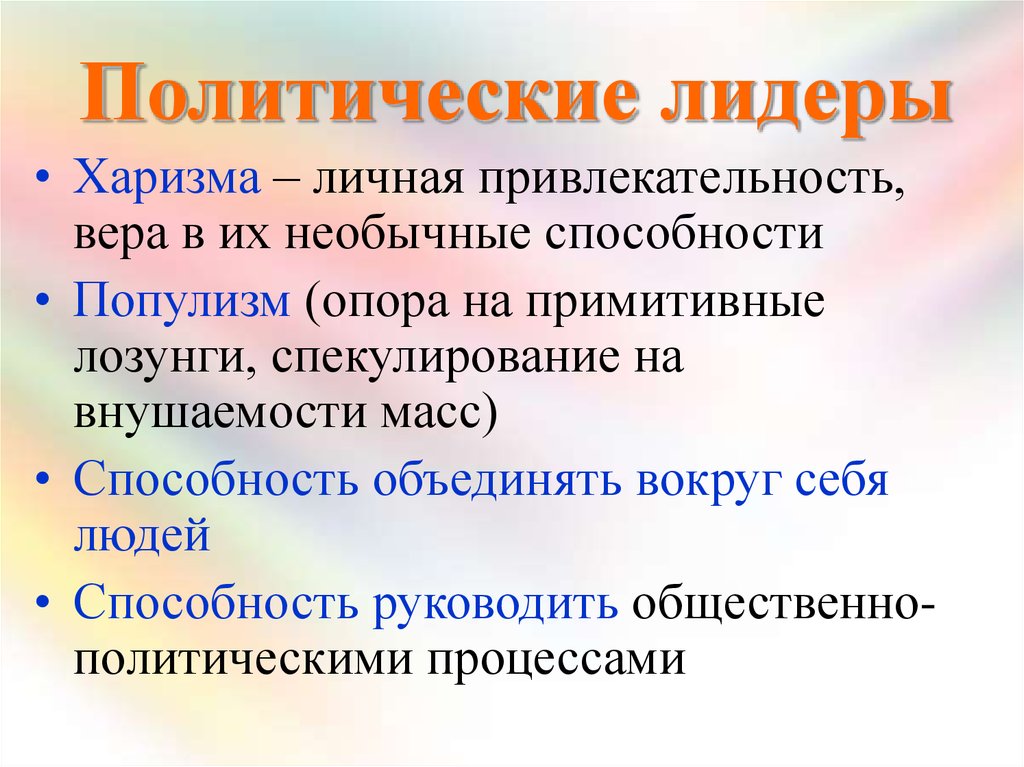 Политические лидеры

• Харизма – личная привлекательность, вера в их необычные способности
• Популизм (опора на примитивные лозунги, спекулирование на внушаемости масс)
• Способность объединять вокруг себя людей
• Способность руководить общественно-политическими процессами